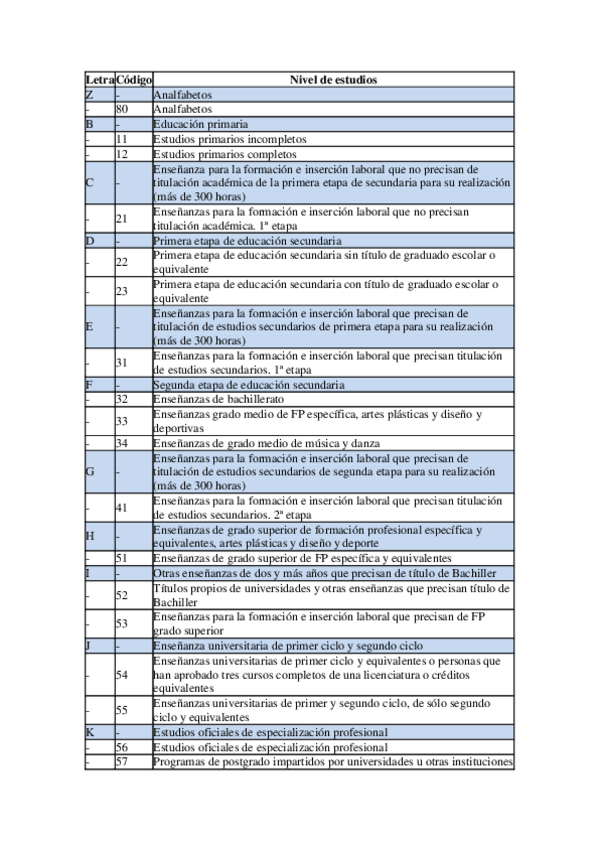 | Letra | Código | Nivel de estudios |
|---|---|---|
| Z | - | Analfabetos |
| - | 80 | Analfabetos |
| B | - | Educación primaria |
| - | 11 | Estudios primarios incompletos |
| - | 12 | Estudios primarios completos |
| C | - | Enseñanza para la formación e inserción laboral que no precisan de titulación académica de la primera etapa de secundaria para su realización (más de 300 horas) |
| - | 21 | Enseñanzas para la formación e inserción laboral que no precisan titulación académica. 1ª etapa |
| D | - | Primera etapa de educación secundaria |
| - | 22 | Primera etapa de educación secundaria sin título de graduado escolar o equivalente |
| - | 23 | Primera etapa de educación secundaria con título de graduado escolar o equivalente |
| E | - | Enseñanzas para la formación e inserción laboral que precisan de titulación de estudios secundarios de primera etapa para su realización (más de 300 horas) |
| - | 31 | Enseñanzas para la formación e inserción laboral que precisan titulación de estudios secundarios. 1ª etapa |
| F | - | Segunda etapa de educación secundaria |
| - | 32 | Enseñanzas de bachillerato |
| - | 33 | Enseñanzas grado medio de FP específica, artes plásticas y diseño y deportivas |
| - | 34 | Enseñanzas de grado medio de música y danza |
| G | - | Enseñanzas para la formación e inserción laboral que precisan de titulación de estudios secundarios de segunda etapa para su realización (más de 300 horas) |
| - | 41 | Enseñanzas para la formación e inserción laboral que precisan titulación de estudios secundarios. 2ª etapa |
| H | - | Enseñanzas de grado superior de formación profesional específica y equivalentes, artes plásticas y diseño y deporte |
| - | 51 | Enseñanzas de grado superior de FP específica y equivalentes |
| I | - | Otras enseñanzas de dos y más años que precisan de título de Bachiller |
| - | 52 | Títulos propios de universidades y otras enseñanzas que precisan título de Bachiller |
| - | 53 | Enseñanzas para la formación e inserción laboral que precisan de FP grado superior |
| J | - | Enseñanza universitaria de primer ciclo y segundo ciclo |
| - | 54 | Enseñanzas universitarias de primer ciclo y equivalentes o personas que han aprobado tres cursos completos de una licenciatura o créditos equivalentes |
| - | 55 | Enseñanzas universitarias de primer y segundo ciclo, de sólo segundo ciclo y equivalentes |
| K | - | Estudios oficiales de especialización profesional |
| - | 56 | Estudios oficiales de especialización profesional |
| - | 57 | Programas de postgrado impartidos por universidades u otras instituciones |